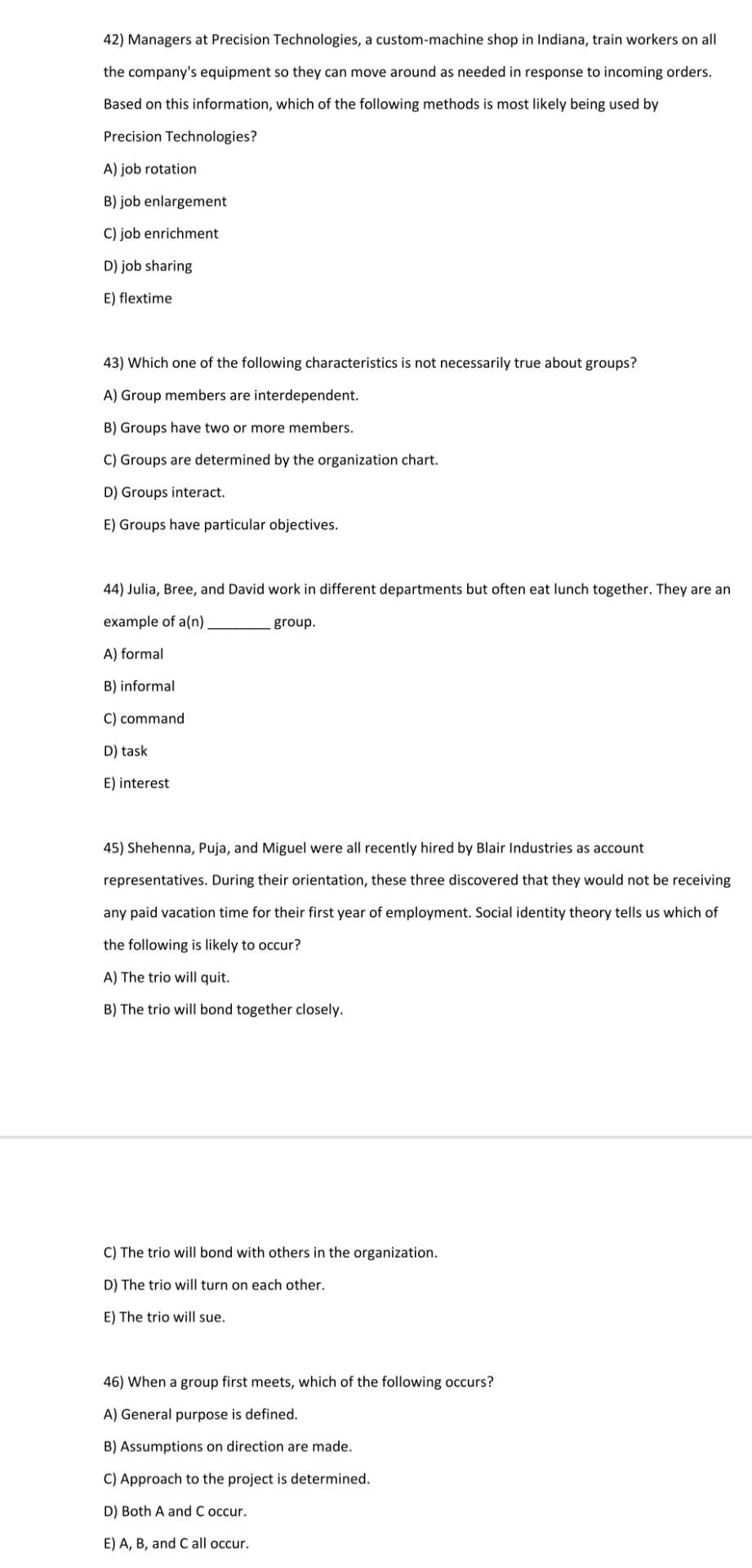 42) Managers at Precision Technologies, a custom-machine shop in Indiana, train workers on all the company's equipment so they can move around as needed in response to incoming orders. Based on this information, which of the following methods is most likely being used by Precision Technologies?

A) job rotation

B) job enlargement

C) job enrichment

D) job sharing

E) flextime

43) Which one of the following characteristics is not necessarily true about groups?

A) Group members are interdependent.

B) Groups have two or more members.

C) Groups are determined by the organization chart.

D) Groups interact.

E) Groups have particular objectives.

44) Julia, Bree, and David work in different departments but often eat lunch together. They are an example of a(n) ________ group.

A) formal

B) informal

C) command

D) task

E) interest

45) Shehenna, Puja, and Miguel were all recently hired by Blair Industries as account representatives. During their orientation, these three discovered that they would not be receiving any paid vacation time for their first year of employment. Social identity theory tells us which of the following is likely to occur?

A) The trio will quit.

B) The trio will bond together closely.

C) The trio will bond with others in the organization.

D) The trio will turn on each other.

E) The trio will sue.

46) When a group first meets, which of the following occurs?

A) General purpose is defined.

B) Assumptions on direction are made.

C) Approach to the project is determined.

D) Both A and C occur.

E) A, B, and C all occur.